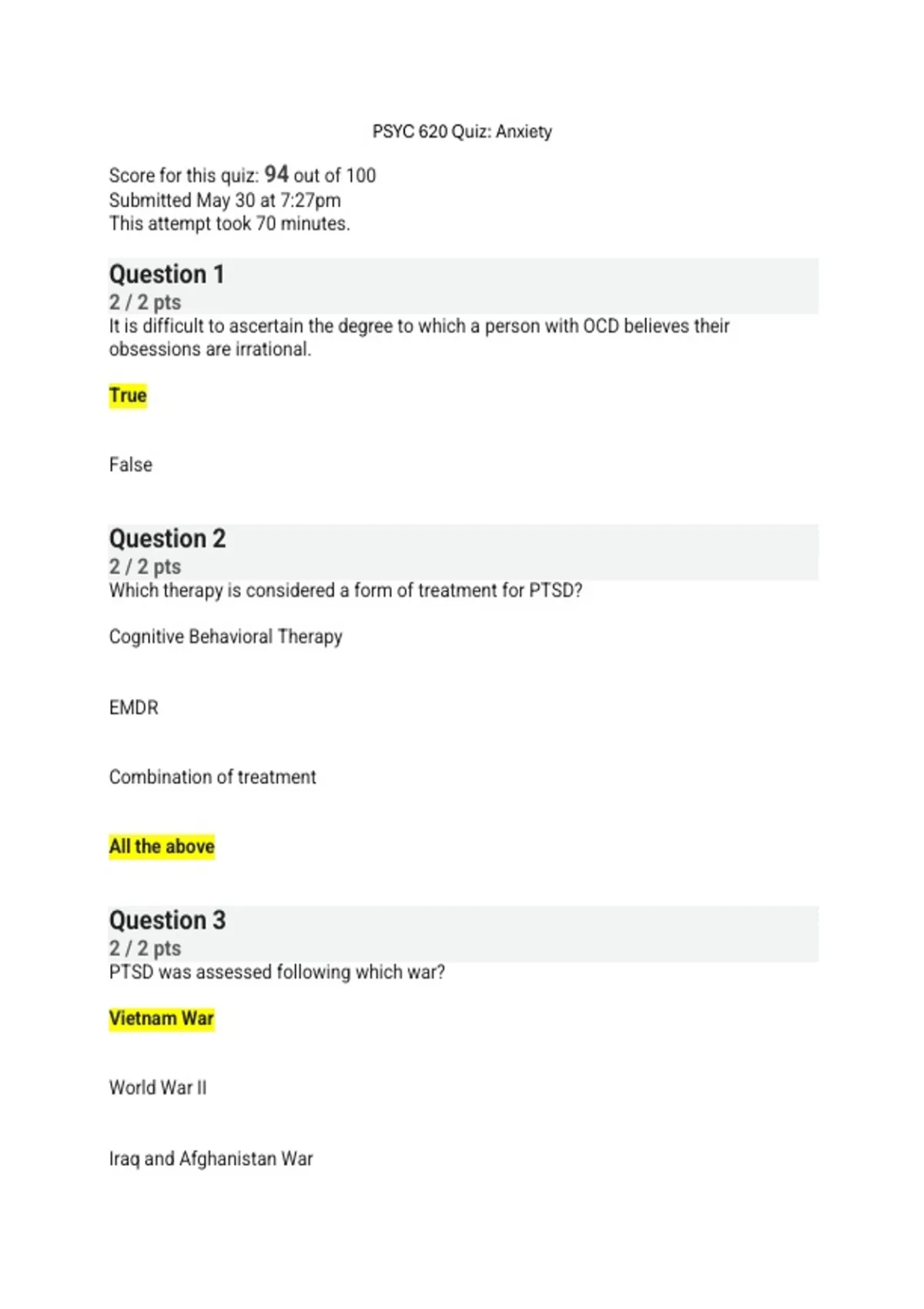 PSYC 620 Quiz: Anxiety

Score for this quiz: 94 out of 100
Submitted May 30 at 7:27pm
This attempt took 70 minutes.

Question 1
2 / 2 pts
It is difficult to ascertain the degree to which a person with OCD believes their obsessions are irrational.

True

False

Question 2
2 / 2 pts
Which therapy is considered a form of treatment for PTSD?

Cognitive Behavioral Therapy

EMDR

Combination of treatment

All the above

Question 3
2 / 2 pts
PTSD was assessed following which war?

Vietnam War

World War II

Iraq and Afghanistan War